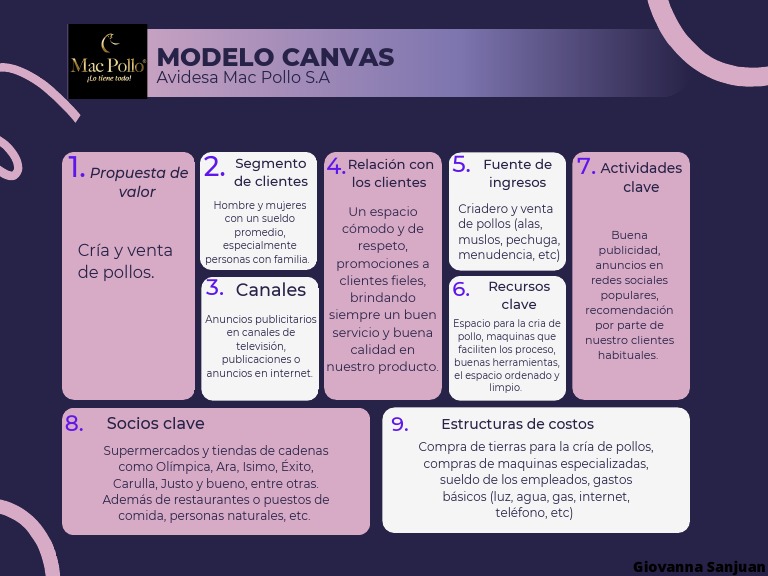 Mac Pollo®
¡Lo tiene todo!

MODELO CANVAS
Avidesa Mac Pollo S.A

1. Propuesta de valor

Cría y venta de pollos.

2. Segmento de clientes

Hombre y mujeres con un sueldo promedio, especialmente personas con familia.

3. Canales

Anuncios publicitarios en canales de televisión, publicaciones o anuncios en internet.

4. Relación con los clientes

Un espacio cómodo y de respeto, promociones a clientes fieles, brindando siempre un buen servicio y buena calidad en nuestro producto.

5. Fuente de ingresos

Criadero y venta de pollos (alas, muslos, pechuga, menudencia, etc)

6. Recursos clave

Espacio para la cria de pollo, maquinas que faciliten los proceso, buenas herramientas, el espacio ordenado y limpio.

7. Actividades clave

Buena publicidad, anuncios en redes sociales populares, recomendación por parte de nuestro clientes habituales.

8. Socios clave

Supermercados y tiendas de cadenas como Olímpica, Ara, Isimo, Éxito, Carulla, Justo y bueno, entre otras. Además de restaurantes o puestos de comida, personas naturales, etc.

9. Estructuras de costos

Compra de tierras para la cría de pollos, compras de maquinas especializadas, sueldo de los empleados, gastos básicos (luz, agua, gas, internet, teléfono, etc)

Giovanna Sanjuan